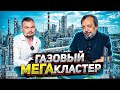 ГАЗОВЫЙ МЕГАКЛАСТЕР